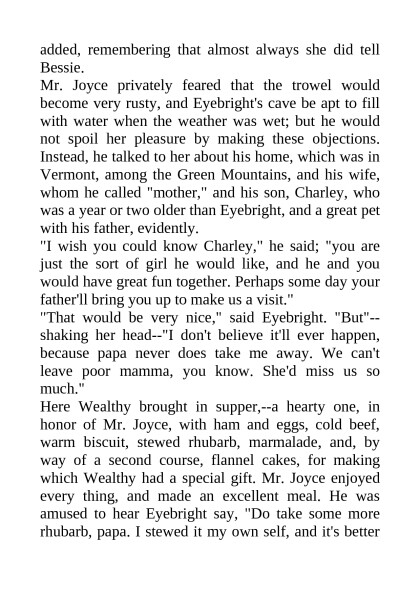 added, remembering that almost always she did tell Bessie.

Mr. Joyce privately feared that the trowel would become very rusty, and Eyebright's cave be apt to fill with water when the weather was wet; but he would not spoil her pleasure by making these objections. Instead, he talked to her about his home, which was in Vermont, among the Green Mountains, and his wife, whom he called "mother," and his son, Charley, who was a year or two older than Eyebright, and a great pet with his father, evidently.

"I wish you could know Charley," he said; "you are just the sort of girl he would like, and he and you would have great fun together. Perhaps some day your father'll bring you up to make us a visit."

"That would be very nice," said Eyebright. "But"--shaking her head--"I don't believe it'll ever happen, because papa never does take me away. We can't leave poor mamma, you know. She'd miss us so much."

Here Wealthy brought in supper,--a hearty one, in honor of Mr. Joyce, with ham and eggs, cold beef, warm biscuit, stewed rhubarb, marmalade, and, by way of a second course, flannel cakes, for making which Wealthy had a special gift. Mr. Joyce enjoyed every thing, and made an excellent meal. He was amused to hear Eyebright say, "Do take some more rhubarb, papa. I stewed it my own self, and it's better